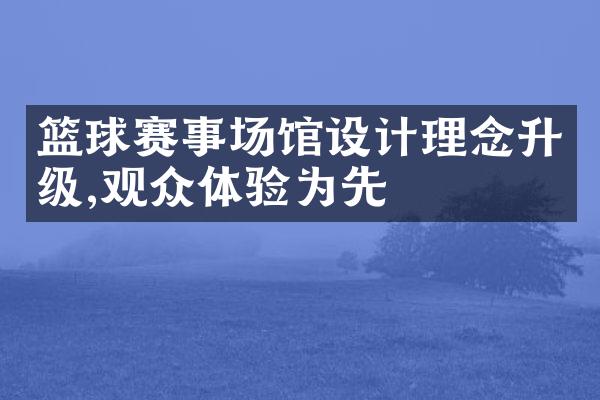 篮球赛事场馆设计理念升级,观众体验为先